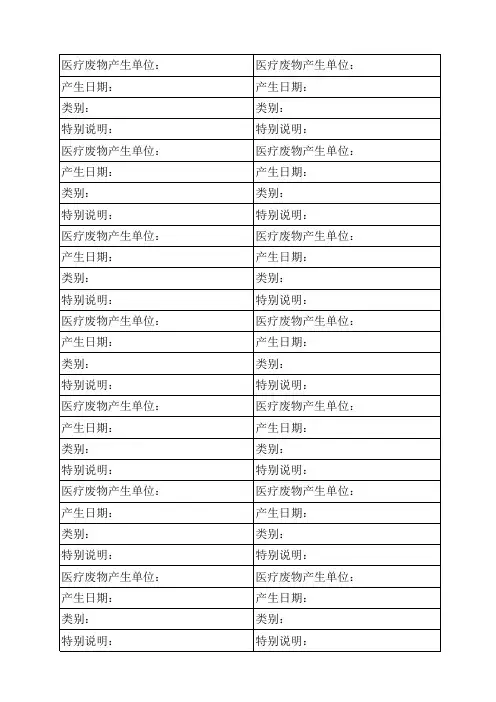 | 医疗废物产生单位： | 医疗废物产生单位： |
|---|---|
| 产生日期： | 产生日期： |
| 类别： | 类别： |
| 特别说明： | 特别说明： |
| 医疗废物产生单位： | 医疗废物产生单位： |
| 产生日期： | 产生日期： |
| 类别： | 类别： |
| 特别说明： | 特别说明： |
| 医疗废物产生单位： | 医疗废物产生单位： |
| 产生日期： | 产生日期： |
| 类别： | 类别： |
| 特别说明： | 特别说明： |
| 医疗废物产生单位： | 医疗废物产生单位： |
| 产生日期： | 产生日期： |
| 类别： | 类别： |
| 特别说明： | 特别说明： |
| 医疗废物产生单位： | 医疗废物产生单位： |
| 产生日期： | 产生日期： |
| 类别： | 类别： |
| 特别说明： | 特别说明： |
| 医疗废物产生单位： | 医疗废物产生单位： |
| 产生日期： | 产生日期： |
| 类别： | 类别： |
| 特别说明： | 特别说明： |
| 医疗废物产生单位： | 医疗废物产生单位： |
| 产生日期： | 产生日期： |
| 类别： | 类别： |
| 特别说明： | 特别说明： |